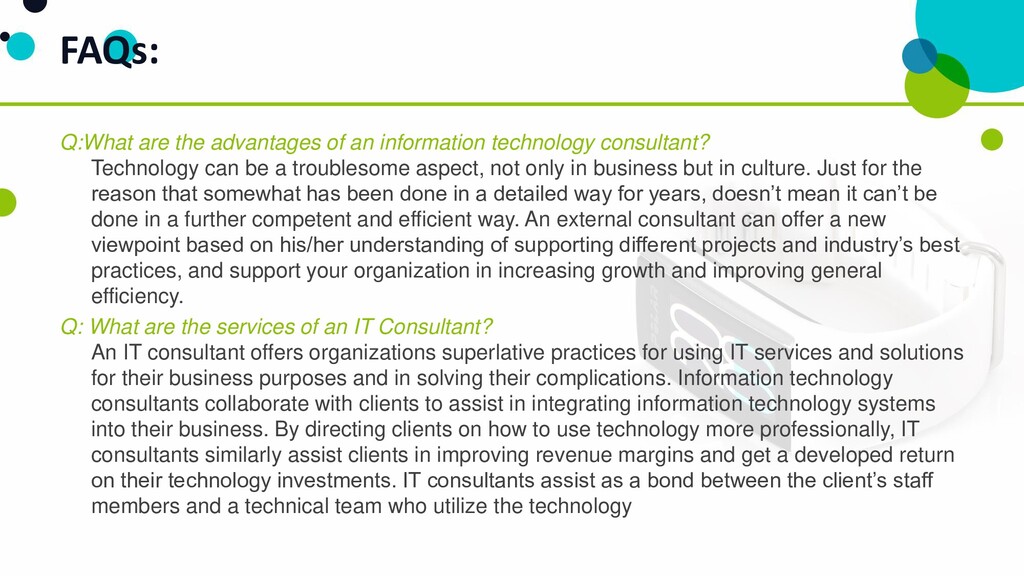 FAQs:

Q:What are the advantages of an information technology consultant?

Technology can be a troublesome aspect, not only in business but in culture. Just for the reason that somewhat has been done in a detailed way for years, doesn’t mean it can’t be done in a further competent and efficient way. An external consultant can offer a new viewpoint based on his/her understanding of supporting different projects and industry’s best practices, and support your organization in increasing growth and improving general efficiency.

Q: What are the services of an IT Consultant?

An IT consultant offers organizations superlative practices for using IT services and solutions for their business purposes and in solving their complications. Information technology consultants collaborate with clients to assist in integrating information technology systems into their business. By directing clients on how to use technology more professionally, IT consultants similarly assist clients in improving revenue margins and get a developed return on their technology investments. IT consultants assist as a bond between the client’s staff members and a technical team who utilize the technology